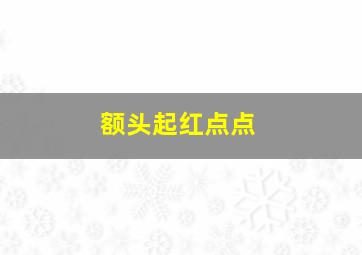 额头起红点点